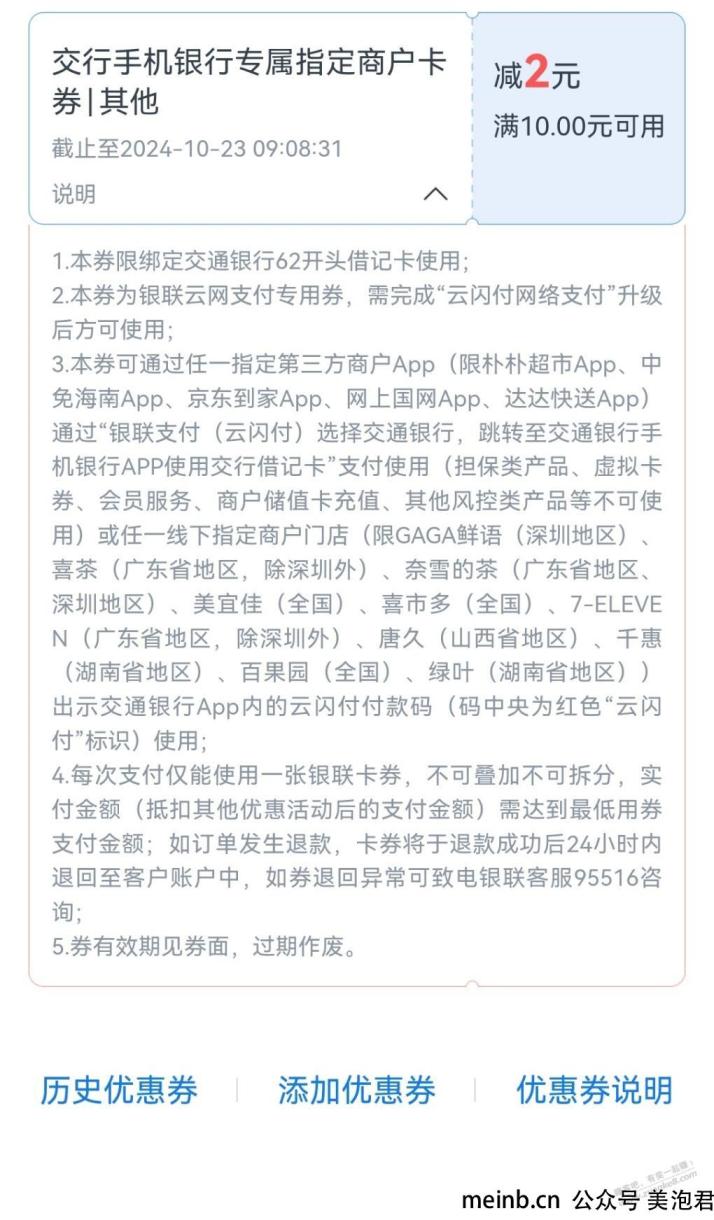 交行手机银行专属指定商户卡券|其他

截止至2024-10-23 09:08:31

说明

减2元

满10.00元可用

1.本券限绑定交通银行62开头借记卡使用;
2.本券为银联云网支付专用券，需完成“云闪付网络支付”升级后方可使用;
3.本券可通过任一指定第三方商户App（限朴朴超市App、中免海南App、京东到家App、网上国网App、达达快送App）通过“银联支付（云闪付）选择交通银行，跳转至交通银行手机银行APP使用交行借记卡”支付使用（担保类产品、虚拟卡券、会员服务、商户储值卡充值、其他风控类产品等不可使用）或任一线下指定商户门店（限GAGA鲜语（深圳地区）、喜茶（广东省地区，除深圳外）、奈雪的茶（广东省地区、深圳地区）、美宜佳（全国）、喜市多（全国）、7-ELEVEN（广东省地区，除深圳外）、唐久（山西省地区）、千惠（湖南省地区）、百果园（全国）、绿叶（湖南省地区））出示交通银行App内的云闪付付款码（码中央为红色“云闪付”标识）使用;
4.每次支付仅能使用一张银联卡券，不可叠加不可拆分，实付金额（抵扣其他优惠活动后的支付金额）需达到最低用券支付金额；如订单发生退款，卡券将于退款成功后24小时内退回至客户账户中，如券退回异常可致电银联客服95516咨询;
5.券有效期见券面，过期作废。

历史优惠券 | 添加优惠券 | 优惠券说明

meinb.cn 公众号 美泡君